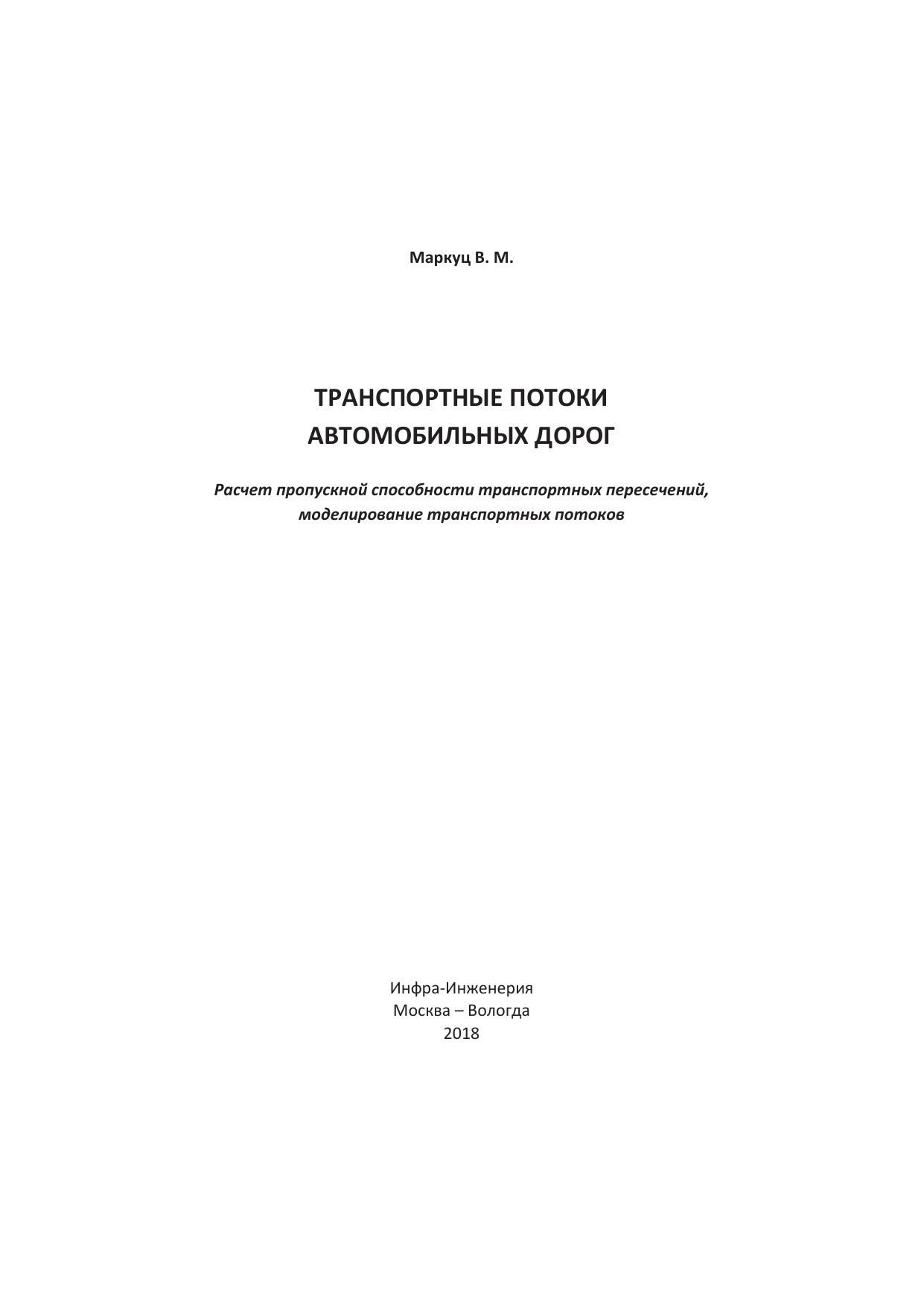 Маркуц В. М.

ТРАНСПОРТНЫЕ ПОТОКИ
АВТОМОБИЛЬНЫХ ДОРОГ

Расчет пропускной способности транспортных пересечений, моделирование транспортных потоков

Инфра-Инженерия
Москва – Вологда
2018